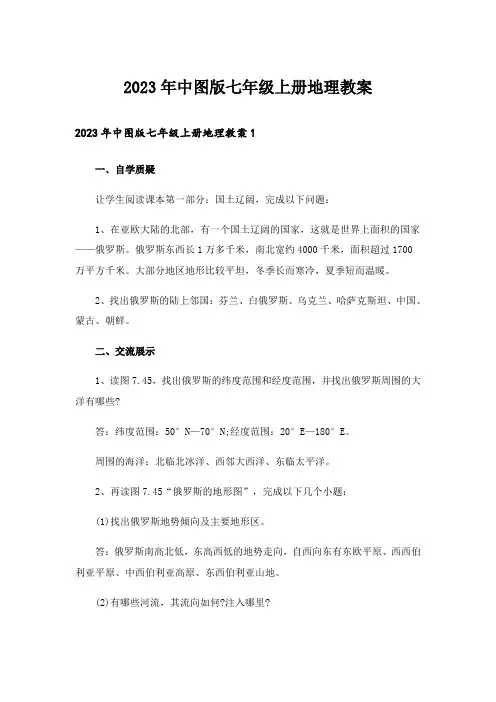 2023年中图版七年级上册地理教案

2023年中图版七年级上册地理教案1

一、自学质疑

让学生阅读课本第一部分：国土辽阔，完成以下问题：

1、在亚欧大陆的北部，有一个国土辽阔的国家，这就是世界上面积的国家——俄罗斯。俄罗斯东西长1万多千米，南北宽约4000千米，面积超过1700万平方千米。大部分地区地形比较平坦，冬季长而寒冷，夏季短而温暖。

2、找出俄罗斯的陆上邻国：芬兰、白俄罗斯、乌克兰、哈萨克斯坦、中国、蒙古、朝鲜。

二、交流展示

1、读图7.45，找出俄罗斯的纬度范围和经度范围，并找出俄罗斯周围的大洋有哪些?

答：纬度范围：50°N—70°N;经度范围：20°E—180°E。

周围的海洋：北临北冰洋、西邻大西洋、东临太平洋。

2、再读图7.45“俄罗斯的地形图”，完成以下几个小题：

(1)找出俄罗斯地势倾向及主要地形区。

答：俄罗斯南高北低，东高西低的地势走向，自西向东有东欧平原、西西伯利亚平原、中西伯利亚高原、东西伯利亚山地。

(2)有哪些河流，其流向如何?注入哪里?